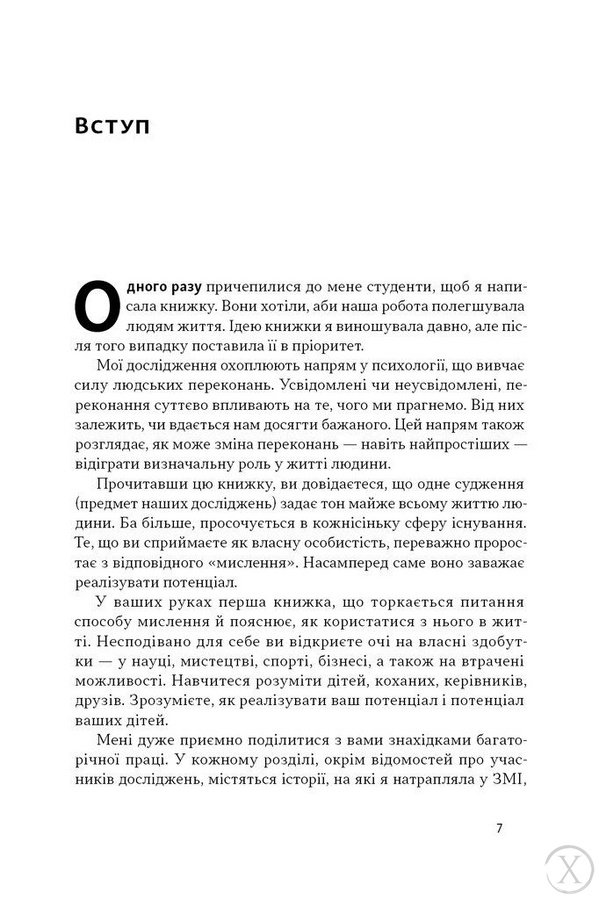 Вступ

Одного разу причепилися до мене студенти, щоб я написала книжку. Вони хотіли, аби наша робота полегшувала людям життя. Ідею книжки я виношувала давно, але після того випадку поставила її в пріоритет.

Мої дослідження охоплюють напрям у психології, що вивчає силу людських переконань. Усвідомлені чи неусвідомлені, переконання суттєво впливають на те, чого ми прагнемо. Від них залежить, чи вдається нам досягти бажаного. Цей напрям також розглядає, як може зміна переконань — навіть найпростіших — відіграти визначальну роль у житті людини.

Прочитавши цю книжку, ви довідаєтеся, що одне судження (предмет наших досліджень) задає тон майже всьому життю людини. Ба більше, просочується в кожнісіньку сферу існування. Те, що ви сприймаєте як власну особистість, переважно проростає з відповідного «мислення». Насамперед саме воно заважає реалізувати потенціал.

У ваших руках перша книжка, що торкається питання способу мислення й пояснює, як користатися з нього в житті. Несподівано для себе ви відкриєте очі на власні здобутки — у науці, мистецтві, спорті, бізнесі, а також на втрачені можливості. Навчитеся розуміти дітей, коханих, керівників, друзів. Зрозумієте, як реалізувати ваш потенціал і потенціал ваших дітей.

Мені дуже приємно поділитися з вами знахідками багаторічної праці. У кожному розділі, окрім відомостей про учасників досліджень, містяться історії, на які я натрапляла у ЗМІ,

7